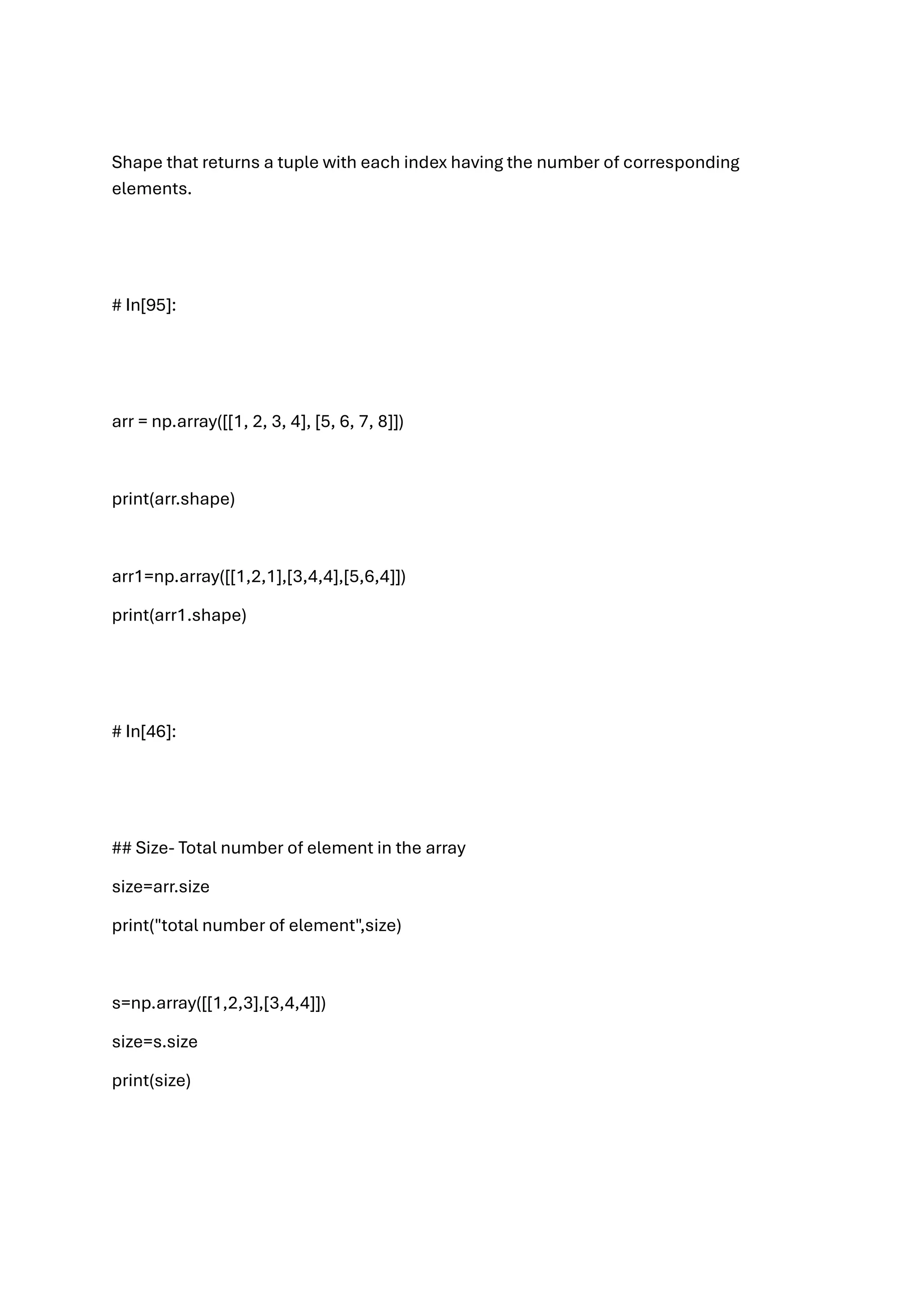 Shape that returns a tuple with each index having the number of corresponding elements.

# In[95]:

arr = np.array([[1, 2, 3, 4], [5, 6, 7, 8]])

print(arr.shape)

arr1=np.array([[1,2,1],[3,4,4],[5,6,4]])
print(arr1.shape)

# In[46]:

## Size- Total number of element in the array
size=arr.size
print("total number of element",size)

s=np.array([[1,2,3],[3,4,4]])
size=s.size
print(size)